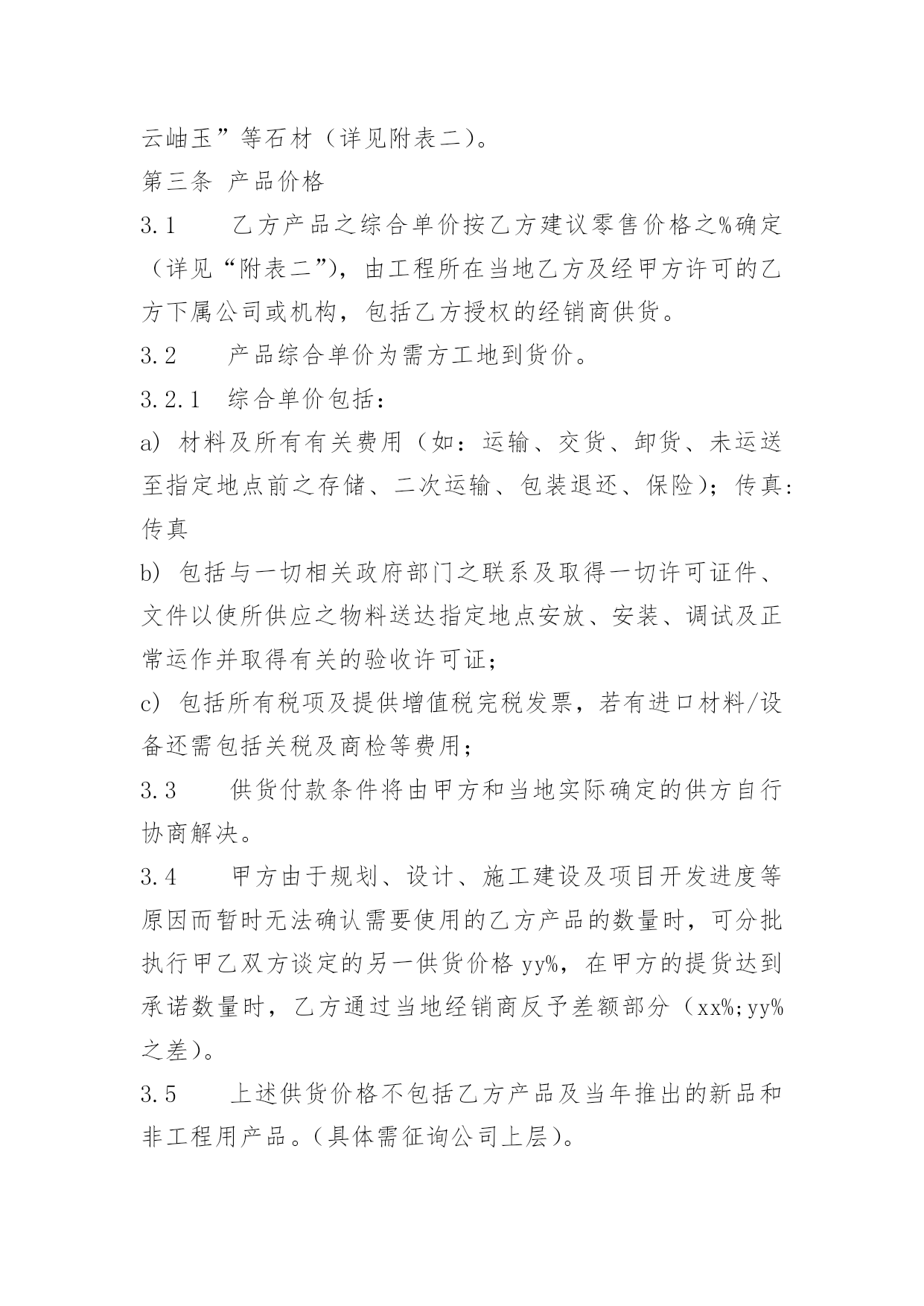 云岫玉”等石材（详见附表二）。

第三条 产品价格

3.1　　乙方产品之综合单价按乙方建议零售价格之%确定（详见“附表二”），由工程所在当地乙方及经甲方许可的乙方下属公司或机构，包括乙方授权的经销商供货。

3.2　　产品综合单价为需方工地到货价。

3.2.1　综合单价包括：

a) 材料及所有有关费用（如：运输、交货、卸货、未运送至指定地点前之存储、二次运输、包装退还、保险）；传真：传真

b) 包括与一切相关政府部门之联系及取得一切许可证件、文件以使所供应之物料送达指定地点安放、安装、调试及正常运作并取得有关的验收许可证；

c) 包括所有税项及提供增值税完税发票，若有进口材料/设备还需包括关税及商检等费用；

3.3　　供货付款条件将由甲方和当地实际确定的供方自行协商解决。

3.4　　甲方由于规划、设计、施工建设及项目开发进度等原因而暂时无法确认需要使用的乙方产品的数量时，可分批执行甲乙双方谈定的另一供货价格 yy%，在甲方的提货达到承诺数量时，乙方通过当地经销商反予差额部分（xx%;yy%之差）。

3.5　　上述供货价格不包括乙方产品及当年推出的新品和非工程用产品。（具体需征询公司上层）。